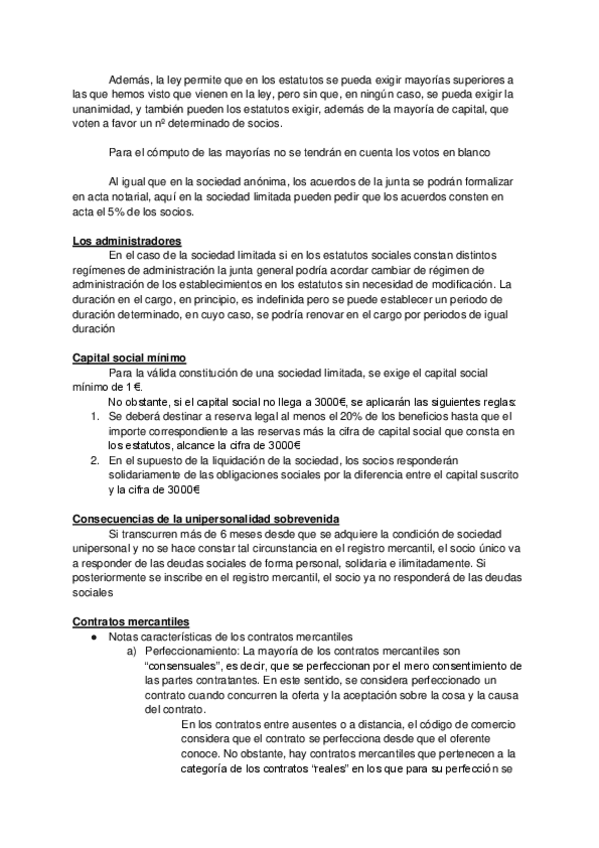 Además, la ley permite que en los estatutos se pueda exigir mayorías superiores a las que hemos visto que vienen en la ley, pero sin que, en ningún caso, se pueda exigir la unanimidad, y también pueden los estatutos exigir, además de la mayoría de capital, que voten a favor un nº determinado de socios.

Para el cómputo de las mayorías no se tendrán en cuenta los votos en blanco

Al igual que en la sociedad anónima, los acuerdos de la junta se podrán formalizar en acta notarial, aquí en la sociedad limitada pueden pedir que los acuerdos consten en acta el 5% de los socios.

Los administradores
En el caso de la sociedad limitada si en los estatutos sociales constan distintos regímenes de administración la junta general podría acordar cambiar de régimen de administración de los establecimientos en los estatutos sin necesidad de modificación. La duración en el cargo, en principio, es indefinida pero se puede establecer un periodo de duración determinado, en cuyo caso, se podría renovar en el cargo por periodos de igual duración

Capital social mínimo
Para la válida constitución de una sociedad limitada, se exige el capital social mínimo de 1 €.
No obstante, si el capital social no llega a 3000€, se aplicarán las siguientes reglas:
1. Se deberá destinar a reserva legal al menos el 20% de los beneficios hasta que el importe correspondiente a las reservas más la cifra de capital social que consta en los estatutos, alcance la cifra de 3000€
2. En el supuesto de la liquidación de la sociedad, los socios responderán solidariamente de las obligaciones sociales por la diferencia entre el capital suscrito y la cifra de 3000€

Consecuencias de la unipersonalidad sobrevenida
Si transcurren más de 6 meses desde que se adquiere la condición de sociedad unipersonal y no se hace constar tal circunstancia en el registro mercantil, el socio único va a responder de las deudas sociales de forma personal, solidaria e ilimitadamente. Si posteriormente se inscribe en el registro mercantil, el socio ya no responderá de las deudas sociales

Contratos mercantiles
● Notas características de los contratos mercantiles
a) Perfeccionamiento: La mayoría de los contratos mercantiles son "consensuales", es decir, que se perfeccionan por el mero consentimiento de las partes contratantes. En este sentido, se considera perfeccionado un contrato cuando concurren la oferta y la aceptación sobre la cosa y la causa del contrato.
En los contratos entre ausentes o a distancia, el código de comercio considera que el contrato se perfecciona desde que el oferente conoce. No obstante, hay contratos mercantiles que pertenecen a la categoría de los contratos "reales" en los que para su perfección se